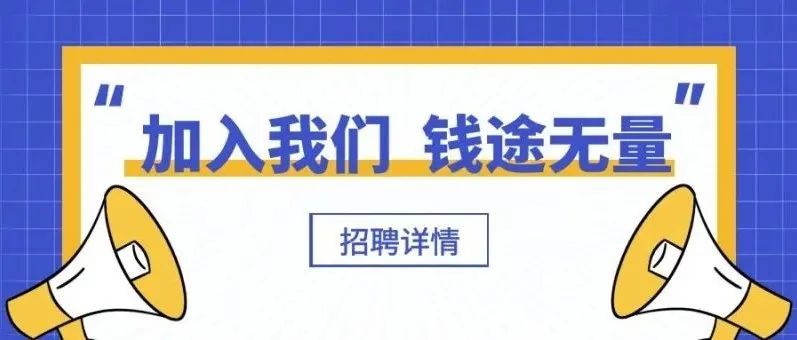 “加入我们 钱途无量”

招聘详情